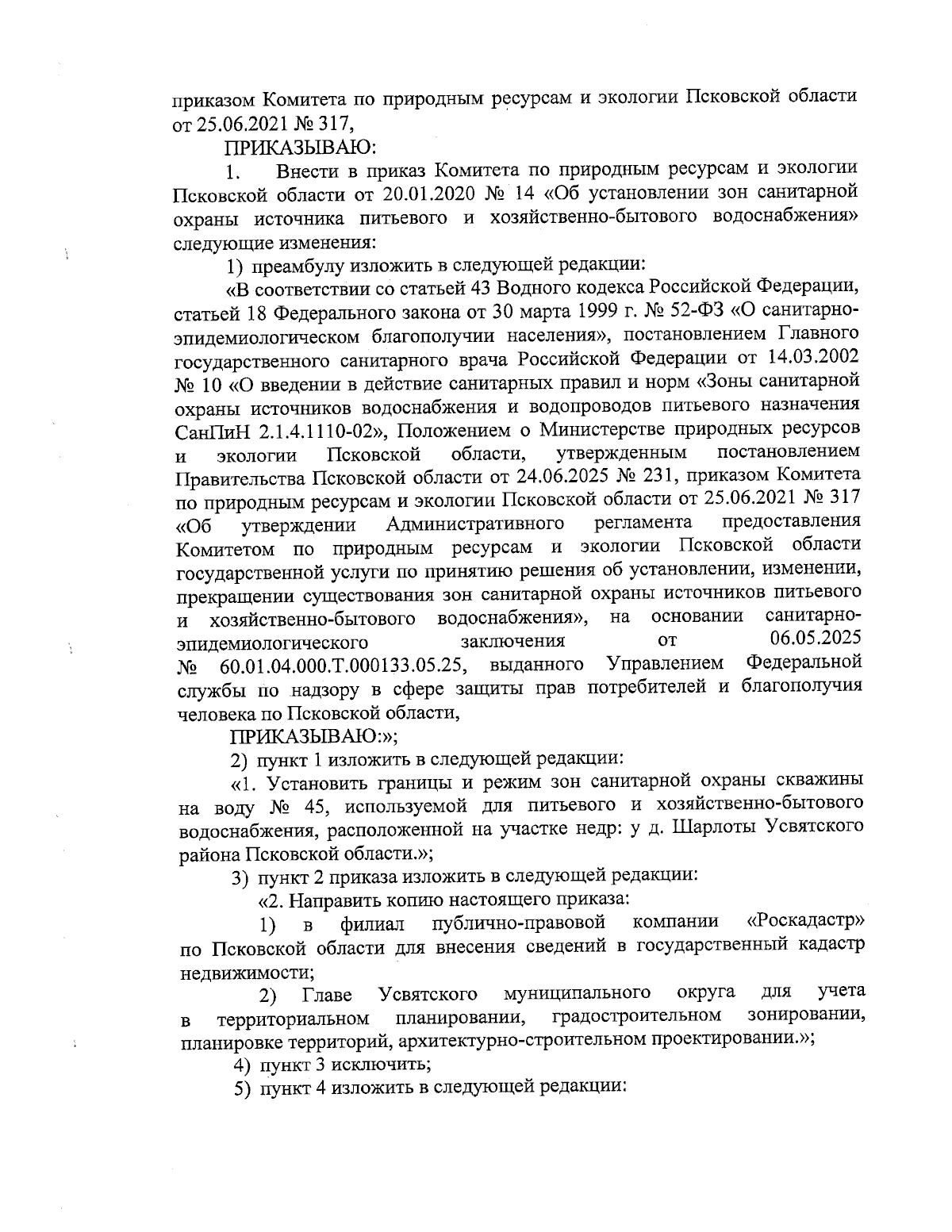 приказом Комитета по природным ресурсам и экологии Псковской области от 25.06.2021 № 317,

ПРИКАЗЫВАЮ:

1. Внести в приказ Комитета по природным ресурсам и экологии Псковской области от 20.01.2020 № 14 «Об установлении зон санитарной охраны источника питьевого и хозяйственно-бытового водоснабжения» следующие изменения:

1) преамбулу изложить в следующей редакции:

«В соответствии со статьей 43 Водного кодекса Российской Федерации, статьей 18 Федерального закона от 30 марта 1999 г. № 52-ФЗ «О санитарно-эпидемиологическом благополучии населения», постановлением Главного государственного санитарного врача Российской Федерации от 14.03.2002 № 10 «О введении в действие санитарных правил и норм «Зоны санитарной охраны источников водоснабжения и водопроводов питьевого назначения СанПиН 2.1.4.1110-02», Положением о Министерстве природных ресурсов и экологии Псковской области, утвержденным постановлением Правительства Псковской области от 24.06.2025 № 231, приказом Комитета по природным ресурсам и экологии Псковской области от 25.06.2021 № 317 «Об утверждении Административного регламента предоставления Комитетом по природным ресурсам и экологии Псковской области государственной услуги по принятию решения об установлении, изменении, прекращении существования зон санитарной охраны источников питьевого и хозяйственно-бытового водоснабжения», на основании санитарно-эпидемиологического заключения от 06.05.2025 № 60.01.04.000.Т.000133.05.25, выданного Управлением Федеральной службы по надзору в сфере защиты прав потребителей и благополучия человека по Псковской области,

ПРИКАЗЫВАЮ:»;

2) пункт 1 изложить в следующей редакции:

«1. Установить границы и режим зон санитарной охраны скважины на воду № 45, используемой для питьевого и хозяйственно-бытового водоснабжения, расположенной на участке недр: у д. Шарлоты Усвятского района Псковской области.»;

3) пункт 2 приказа изложить в следующей редакции:

«2. Направить копию настоящего приказа:

1) в филиал публично-правовой компании «Роскадастр» по Псковской области для внесения сведений в государственный кадастр недвижимости;

2) Главе Усвятского муниципального округа для учета в территориальном планировании, градостроительном зонировании, планировке территорий, архитектурно-строительном проектировании.»;

4) пункт 3 исключить;

5) пункт 4 изложить в следующей редакции: